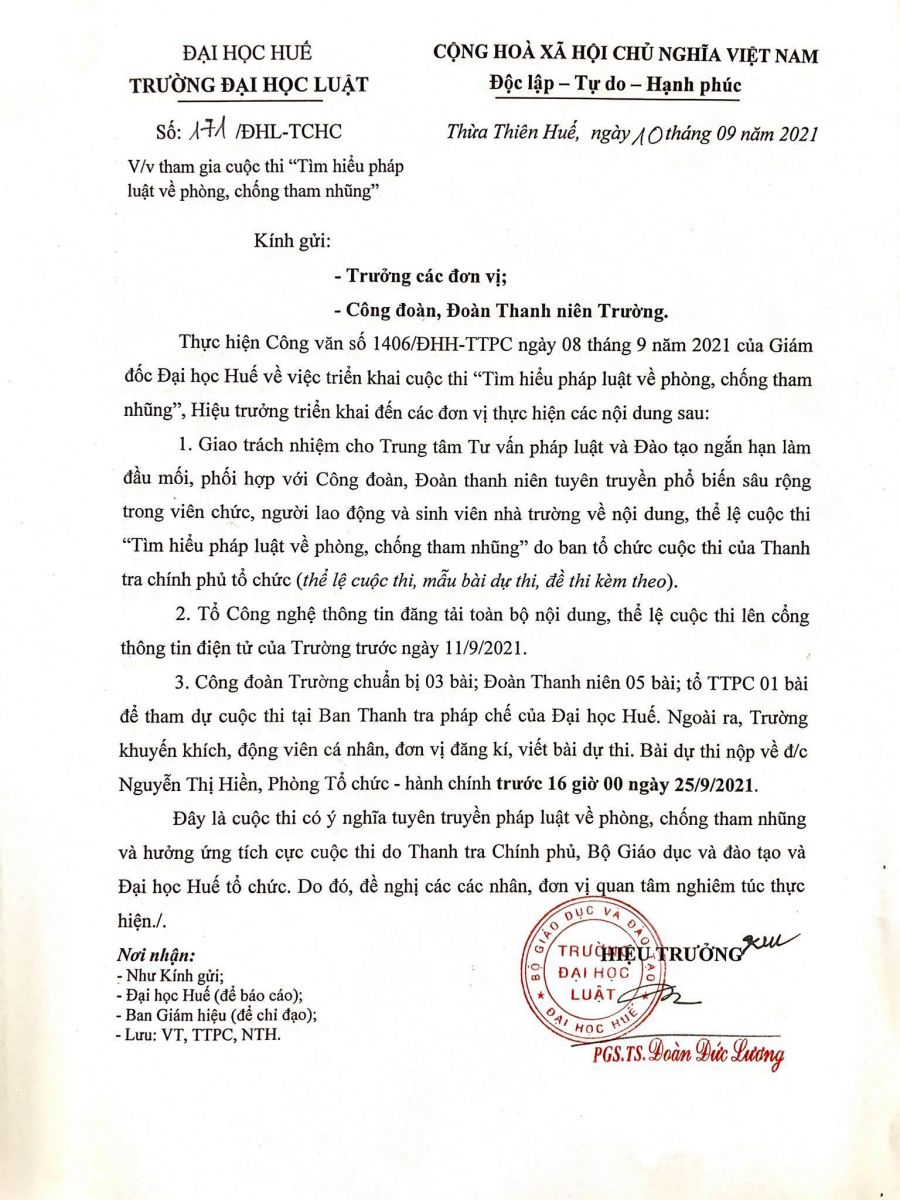 ĐẠI HỌC HUẾ
TRƯỜNG ĐẠI HỌC LUẬT

Số: 171 /ĐHL-TCHC
V/v tham gia cuộc thi "Tìm hiểu pháp luật về phòng, chống tham nhũng"

CỘNG HOÀ XÃ HỘI CHỦ NGHĨA VIỆT NAM
Độc lập – Tự do – Hạnh phúc

Thừa Thiên Huế, ngày 10 tháng 09 năm 2021

Kính gửi:

- Trưởng các đơn vị;
- Công đoàn, Đoàn Thanh niên Trường.

Thực hiện Công văn số 1406/ĐHH-TTPC ngày 08 tháng 9 năm 2021 của Giám đốc Đại học Huế về việc triển khai cuộc thi "Tìm hiểu pháp luật về phòng, chống tham nhũng", Hiệu trưởng triển khai đến các đơn vị thực hiện các nội dung sau:

1. Giao trách nhiệm cho Trung tâm Tư vấn pháp luật và Đào tạo ngắn hạn làm đầu mối, phối hợp với Công đoàn, Đoàn thanh niên tuyên truyền phổ biến sâu rộng trong viên chức, người lao động và sinh viên nhà trường về nội dung, thể lệ cuộc thi "Tìm hiểu pháp luật về phòng, chống tham nhũng" do ban tổ chức cuộc thi của Thanh tra chính phủ tổ chức (thể lệ cuộc thi, mẫu bài dự thi, đề thi kèm theo).

2. Tổ Công nghệ thông tin đăng tải toàn bộ nội dung, thể lệ cuộc thi lên cổng thông tin điện tử của Trường trước ngày 11/9/2021.

3. Công đoàn Trường chuẩn bị 03 bài; Đoàn Thanh niên 05 bài; tổ TTPC 01 bài để tham dự cuộc thi tại Ban Thanh tra pháp chế của Đại học Huế. Ngoài ra, Trường khuyến khích, động viên cá nhân, đơn vị đăng kí, viết bài dự thi. Bài dự thi nộp về đ/c Nguyễn Thị Hiền, Phòng Tổ chức - hành chính trước 16 giờ 00 ngày 25/9/2021.

Đây là cuộc thi có ý nghĩa tuyên truyền pháp luật về phòng, chống tham nhũng và hưởng ứng tích cực cuộc thi do Thanh tra Chính phủ, Bộ Giáo dục và đào tạo và Đại học Huế tổ chức. Do đó, đề nghị các các nhân, đơn vị quan tâm nghiêm túc thực hiện./.

Nơi nhận:
- Như Kính gửi;
- Đại học Huế (để báo cáo);
- Ban Giám hiệu (để chỉ đạo);
- Lưu: VT, TTPC, NTH.

HIỆU TRƯỞNG

BỘ GIÁO DỤC VÀ ĐÀO TẠO
TRƯỜNG ĐẠI HỌC LUẬT
ĐẠI HỌC HUẾ

PGS.TS. Đoàn Đức Lương